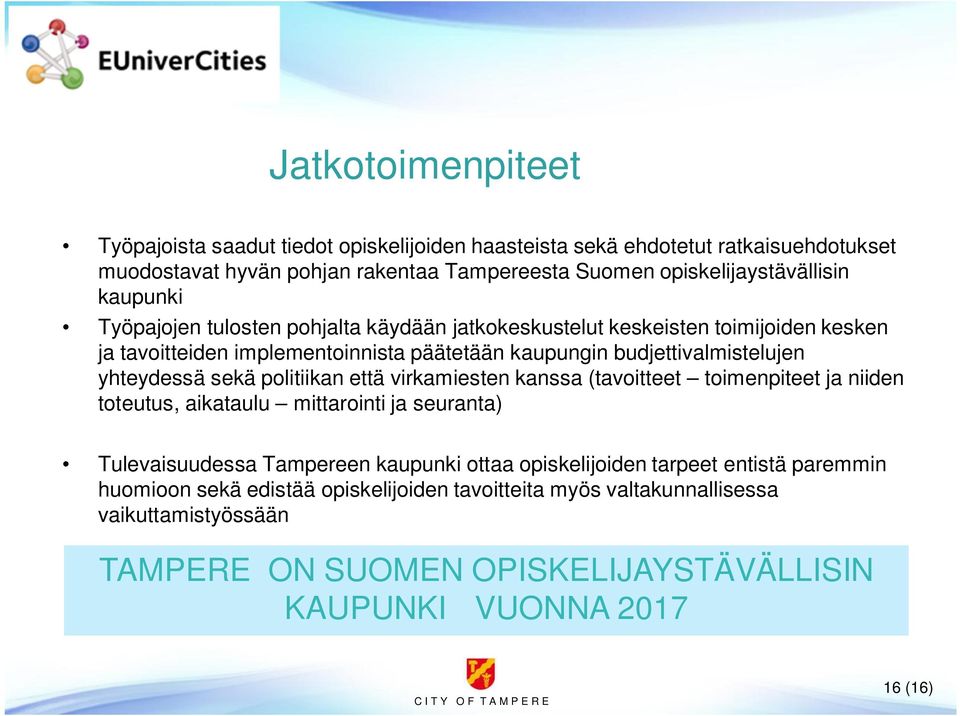 EUniverCities

Jatkotoimenpiteet

• Työpajoista saadut tiedot opiskelijoiden haasteista sekä ehdotetut ratkaisuehdotukset muodostavat hyvän pohjan rakentaa Tampereesta Suomen opiskelijaystävällisin kaupunki

• Työpajojen tulosten pohjalta käydään jatkokeskustelut keskeisten toimijoiden kesken ja tavoitteiden implementoinnista päätetään kaupungin budjettivalmistelujen yhteydessä sekä politiikan että virkamiesten kanssa (tavoitteet – toimenpiteet ja niiden toteutus, aikataulu – mittarointi ja seuranta)

• Tulevaisuudessa Tampereen kaupunki ottaa opiskelijoiden tarpeet entistä paremmin huomioon sekä edistää opiskelijoiden tavoitteita myös valtakunnallisessa vaikuttamistyössään

TAMPERE ON SUOMEN OPISKELIJAYSTÄVÄLLISIN KAUPUNKI VUONNA 2017

CITY OF TAMPERE

16 (16)